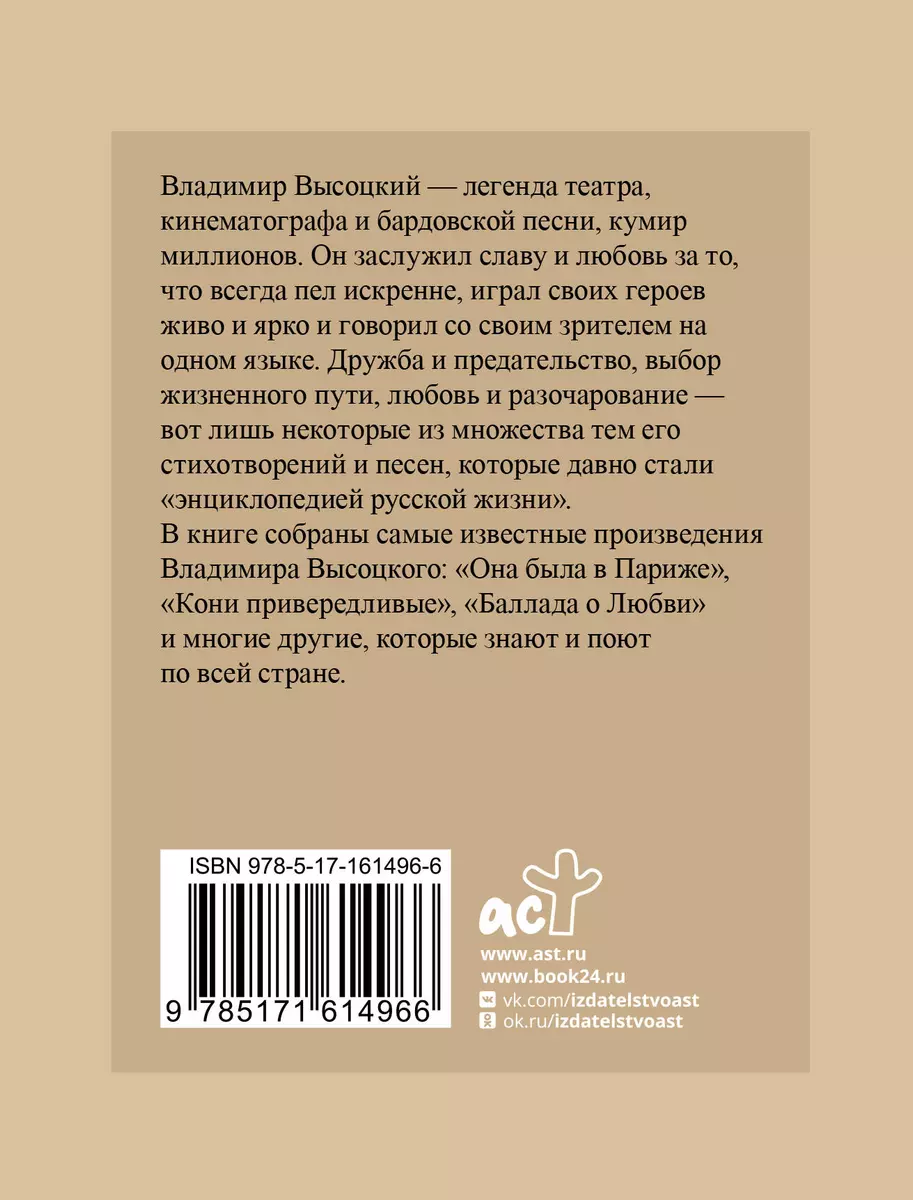 Владимир Высоцкий — легенда театра, кинематографа и бардовской песни, кумир миллионов. Он заслужил славу и любовь за то, что всегда пел искренне, играл своих героев живо и ярко и говорил со своим зрителем на одном языке. Дружба и предательство, выбор жизненного пути, любовь и разочарование — вот лишь некоторые из множества тем его стихотворений и песен, которые давно стали «энциклопедией русской жизни».
В книге собраны самые известные произведения Владимира Высоцкого: «Она была в Париже», «Кони привередливые», «Баллада о Любви» и многие другие, которые знают и поют по всей стране.

ISBN 978-5-17-161496-6

9 785171 614966

аст

www.ast.ru
www.book24.ru
vk.com/izdatelstvoast
ok.ru/izdatelstvoast